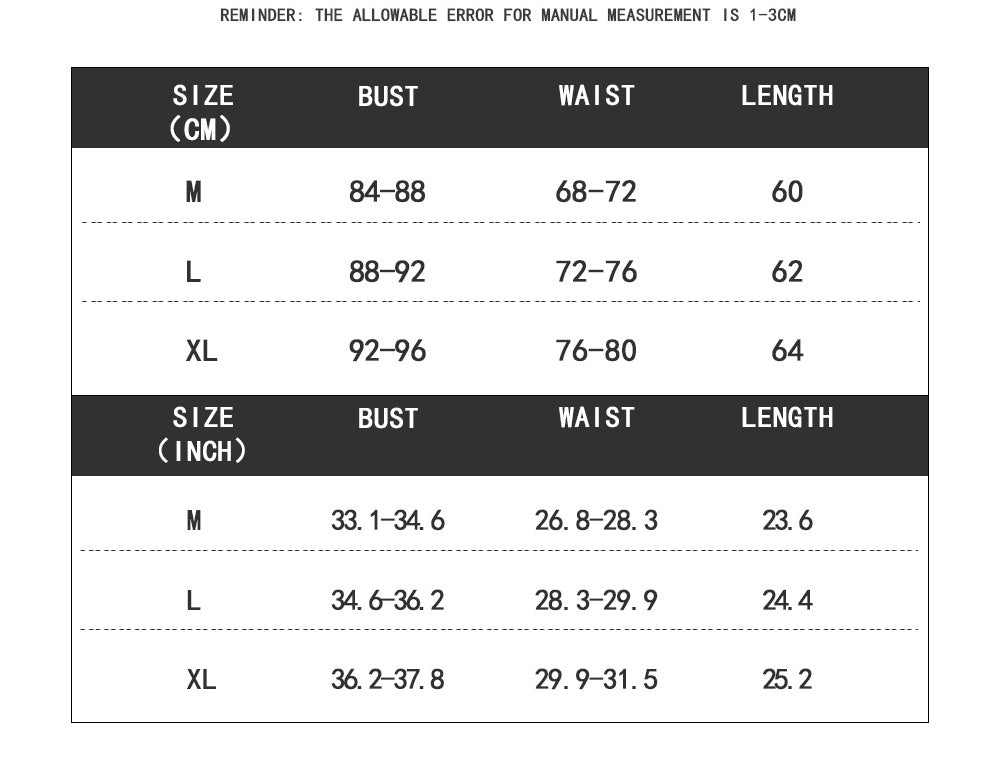 REMINDER: THE ALLOWABLE ERROR FOR MANUAL MEASUREMENT IS 1-3CM

| SIZE (CM) | BUST | WAIST | LENGTH |
|---|---|---|---|
| M | 84-88 | 68-72 | 60 |
| L | 88-92 | 72-76 | 62 |
| XL | 92-96 | 76-80 | 64 |

| SIZE (INCH) | BUST | WAIST | LENGTH |
|---|---|---|---|
| M | 33.1-34.6 | 26.8-28.3 | 23.6 |
| L | 34.6-36.2 | 28.3-29.9 | 24.4 |
| XL | 36.2-37.8 | 29.9-31.5 | 25.2 |